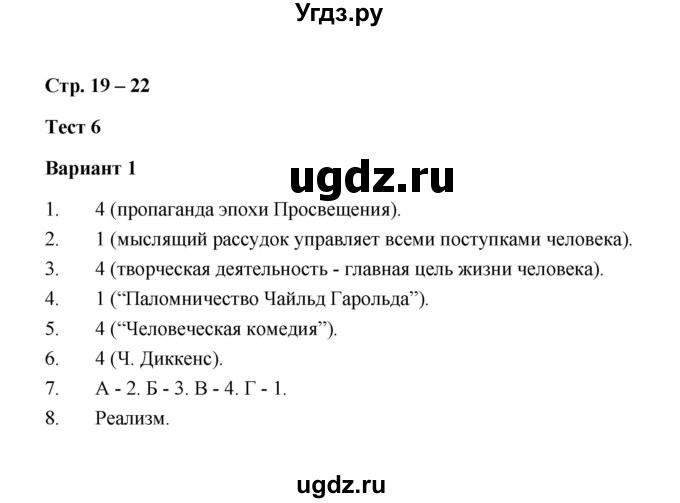 Угдз.ру

Стр. 19 – 22

Тест 6

Вариант 1

ugdz.ru

1. 4 (пропаганда эпохи Просвещения).
2. 1 (мыслящий рассудок управляет всеми поступками человека).
3. 4 (творческая деятельность - главная цель жизни человека).
4. 1 (“Паломничество Чайльд Гарольда”).
5. 4 (“Человеческая комедия”).
6. 4 (Ч. Диккенс).
7. А - 2. Б - 3. В - 4. Г - 1.
8. Реализм.

ugdz.ru